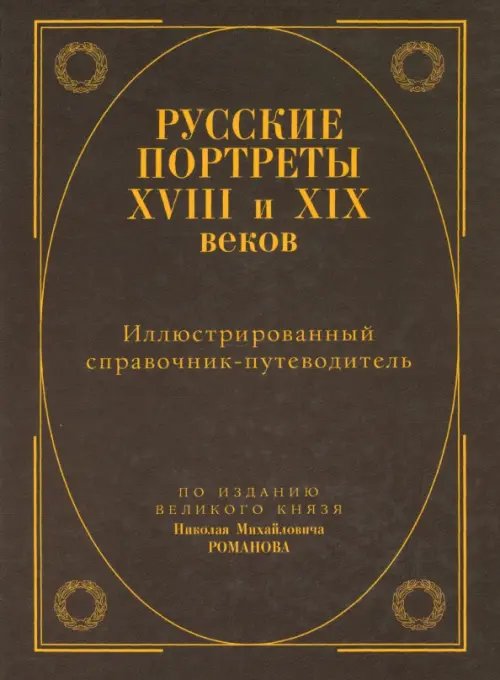 РУССКИЕ ПОРТРЕТЫ XVIII и XIX веков

Иллюстрированный справочник-путеводитель

ПО ИЗДАНИЮ ВЕЛИКОГО КНЯЗЯ Николая Михайловича РОМАНОВА